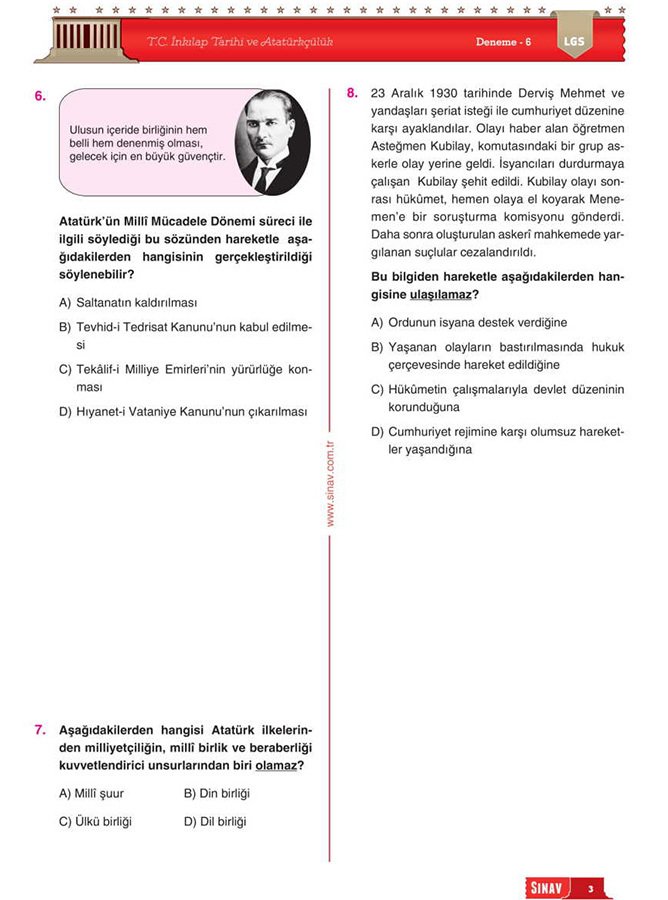 T.C. İnkılap Tarihi ve Atatürkçülük

Deneme - 6

LGS

6.

Ulusun içeride birliğinin hem belli hem denenmiş olması, gelecek için en büyük güvençtir.

Atatürk'ün Millî Mücadele Dönemi süreci ile ilgili söylediği bu sözünden hareketle aşağıdakilerden hangisinin gerçekleştirildiği söylenebilir?

A) Saltanatın kaldırılması

B) Tevhid-i Tedrisat Kanunu'nun kabul edilmesi

C) Tekâlif-i Milliye Emirleri'nin yürürlüğe konması

D) Hıyanet-i Vataniye Kanunu'nun çıkarılması

7. Aşağıdakilerden hangisi Atatürk ilkelerinden milliyetçiliğin, millî birlik ve beraberliği kuvvetlendirici unsurlarından biri olamaz?

A) Millî şuur

B) Din birliği

C) Ülkü birliği

D) Dil birliği

www.sinav.com.tr

8. 23 Aralık 1930 tarihinde Derviş Mehmet ve yandaşları şeriat isteği ile cumhuriyet düzenine karşı ayaklandılar. Olayı haber alan öğretmen Asteğmen Kubilay, komutasındaki bir grup askerle olay yerine geldi. İsyancıları durdurmaya çalışan Kubilay şehit edildi. Kubilay olayı sonrası hükûmet, hemen olaya el koyarak Menemen'e bir soruşturma komisyonu gönderdi. Daha sonra oluşturulan askerî mahkemede yargılanan suçlular cezalandırıldı.

Bu bilgiden hareketle aşağıdakilerden hangisine ulaşılamaz?

A) Ordunun isyana destek verdiğine

B) Yaşanan olayların bastırılmasında hukuk çerçevesinde hareket edildiğine

C) Hükûmetin çalışmalarıyla devlet düzeninin korunduğuna

D) Cumhuriyet rejimine karşı olumsuz hareketler yaşandığına

SINAV 3